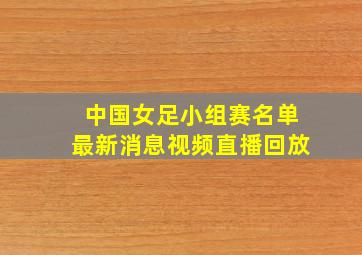 中国女足小组赛名单
最新消息视频直播回放